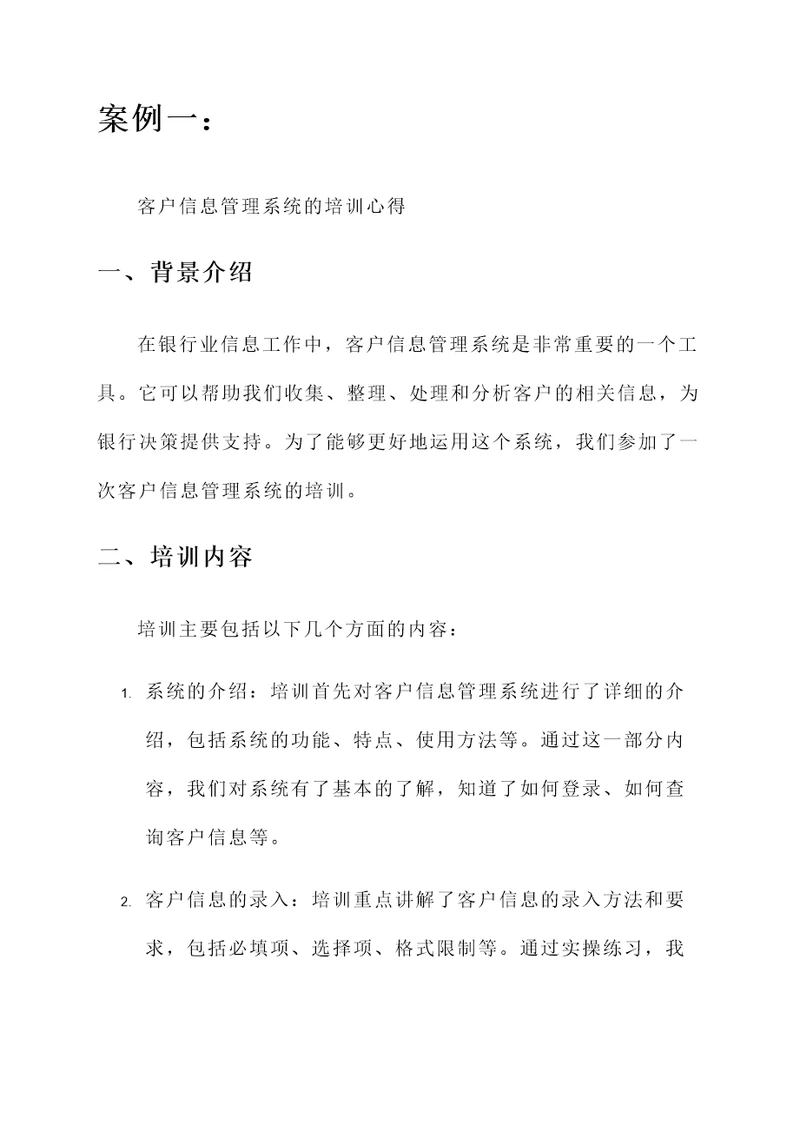 案例一：

客户信息管理系统的培训心得

一、背景介绍

在银行业信息工作中，客户信息管理系统是非常重要的一个工具。它可以帮助我们收集、整理、处理和分析客户的相关信息，为银行决策提供支持。为了能够更好地运用这个系统，我们参加了一次客户信息管理系统的培训。

二、培训内容

培训主要包括以下几个方面的内容：

1. 系统的介绍：培训首先对客户信息管理系统进行了详细的介绍，包括系统的功能、特点、使用方法等。通过这一部分内容，我们对系统有了基本的了解，知道了如何登录、如何查询客户信息等。

2. 客户信息的录入：培训重点讲解了客户信息的录入方法和要求，包括必填项、选择项、格式限制等。通过实操练习，我